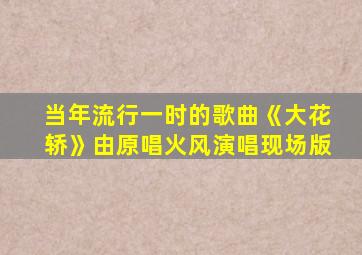 当年流行一时的歌曲《大花轿》由原唱火风演唱现场版